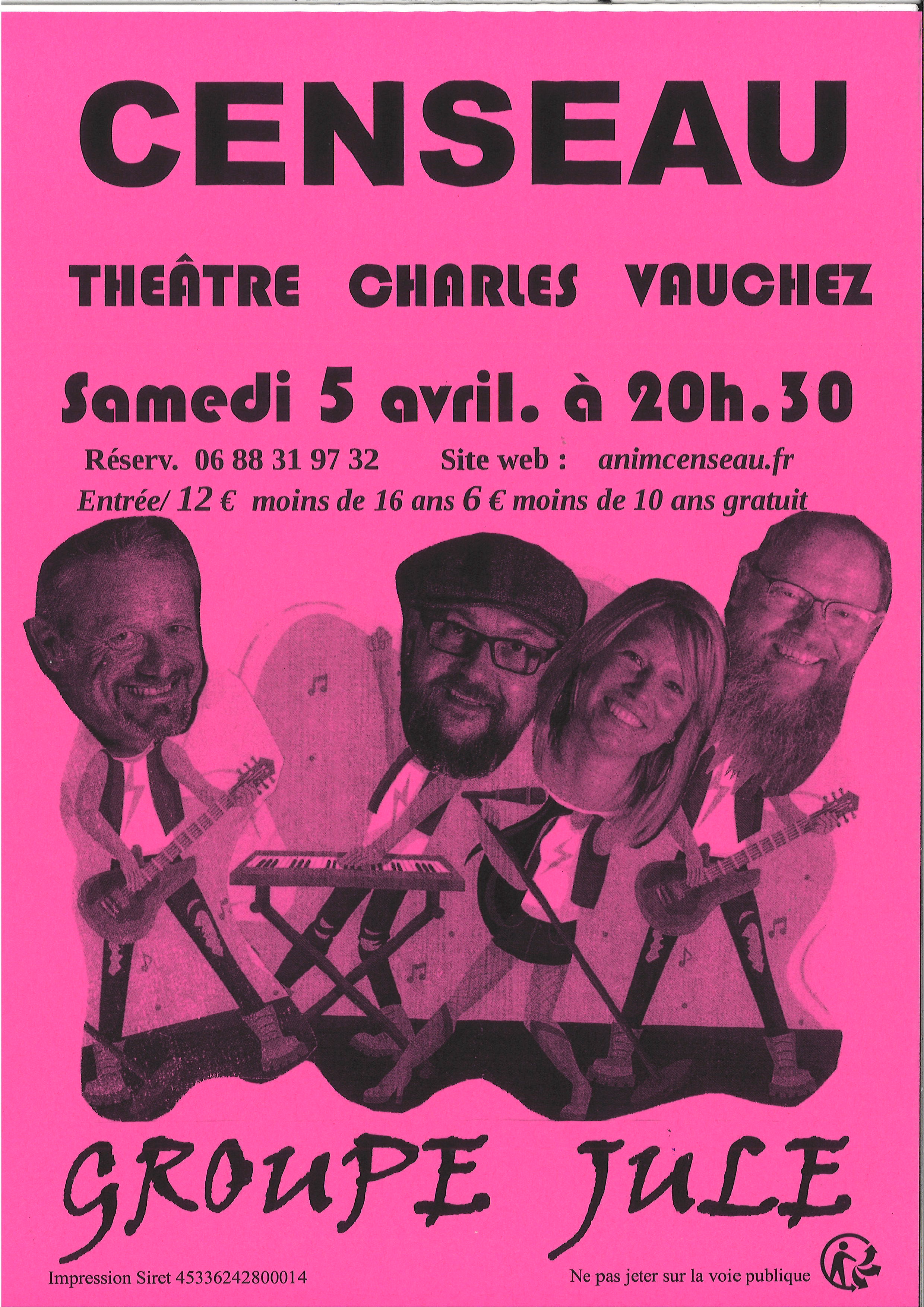 CENSEAU

THEÂTRE CHARLES VAUCHEZ

Samedi 5 avril. à 20h.30

Réserv. 06 88 31 97 32 Site web : animcenseau.fr

Entrée/ 12 € moins de 16 ans 6 € moins de 10 ans gratuit

GROUPE JULE

Impression Siret 45336242800014

Ne pas jeter sur la voie publique